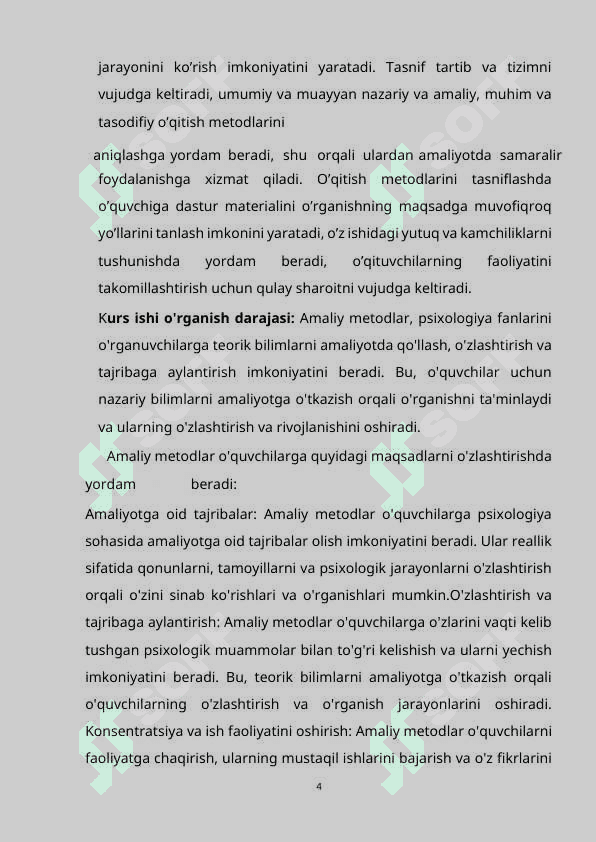 jarayonini ko’rish imkoniyatini yaratadi. Tasnif tartib va tizimni vujudga keltiradi, umumiy va muayyan nazariy va amaliy, muhim va tasodifiy o’qitish metodlarini

aniqlashga yordam beradi, shu orqali ulardan amaliyotda samaralir foydalanishga xizmat qiladi. O’qitish metodlarini tasniflashda o’quvchiga dastur materialini o’rganishning maqsadga muvofiqroq yo’llarini tanlash imkonini yaratadi, o’z ishidagi yutuq va kamchiliklarni tushunishda yordam beradi, o’qituvchilarning faoliyatini takomillashtirish uchun qulay sharoitni vujudga keltiradi.

Kurs ishi o'rganish darajasi: Amaliy metodlar, psixologiya fanlarini o'rganuvchilarga teorik bilimlarni amaliyotda qo'llash, o'zlashtirish va tajribaga aylantirish imkoniyatini beradi. Bu, o'quvchilar uchun nazariy bilimlarni amaliyotga o'tkazish orqali o'rganishni ta'minlaydi va ularning o'zlashtirish va rivojlanishini oshiradi.

Amaliy metodlar o'quvchilarga quyidagi maqsadlarni o'zlashtirishda yordam beradi:

Amaliyotga oid tajribalar: Amaliy metodlar o'quvchilarga psixologiya sohasida amaliyotga oid tajribalar olish imkoniyatini beradi. Ular reallik sifatida qonunlarni, tamoyillarni va psixologik jarayonlarni o'zlashtirish orqali o'zini sinab ko'rishlari va o'rganishlari mumkin.O'zlashtirish va tajribaga aylantirish: Amaliy metodlar o'quvchilarga o’zlarini vaqti kelib tushgan psixologik muammolar bilan to'g'ri kelishish va ularni yechish imkoniyatini beradi. Bu, teorik bilimlarni amaliyotga o'tkazish orqali o'quvchilarning o'zlashtirish va o'rganish jarayonlarini oshiradi. Konsentratsiya va ish faoliyatini oshirish: Amaliy metodlar o'quvchilarni faoliyatga chaqirish, ularning mustaqil ishlarini bajarish va o'z fikrlarini

4